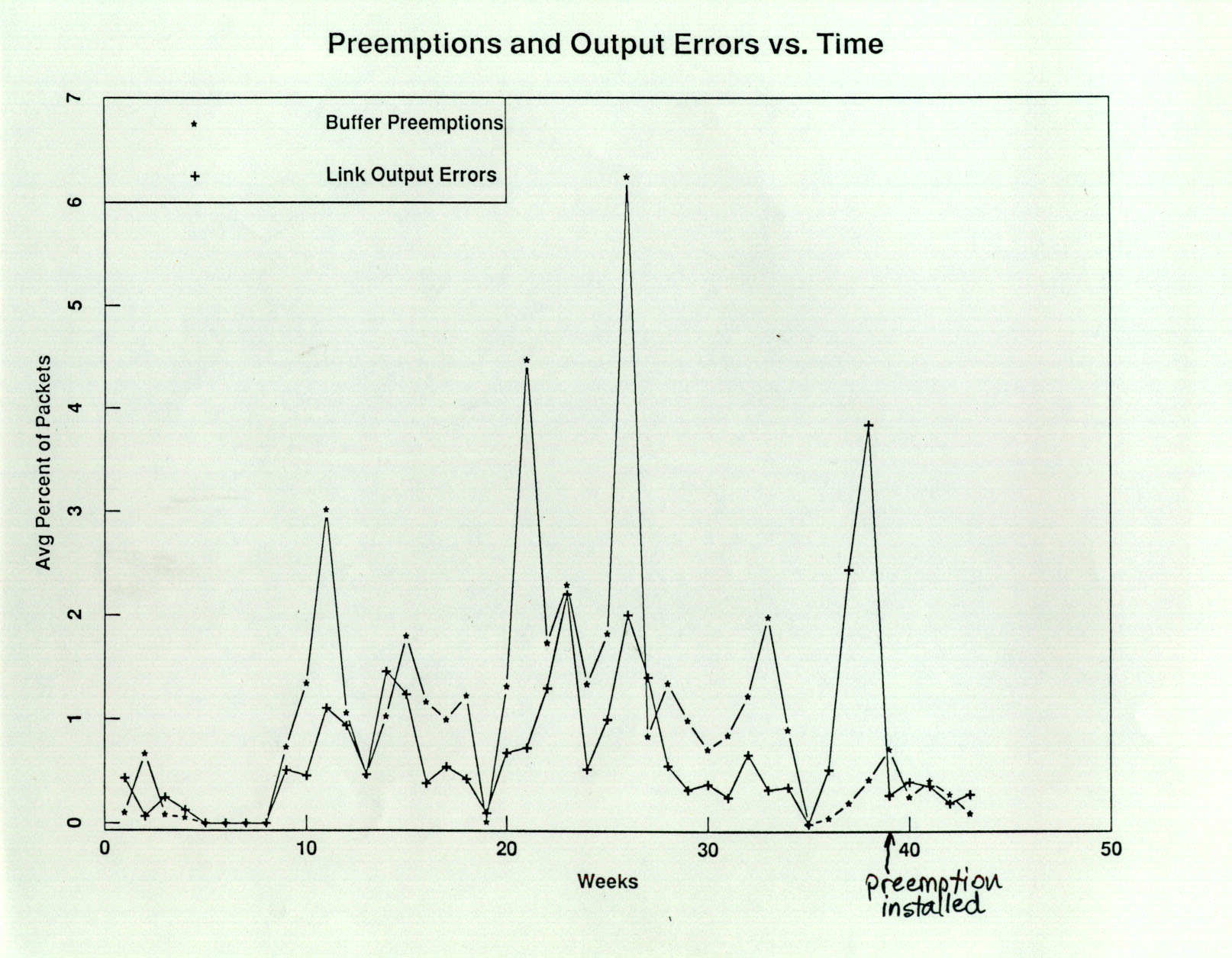 Preemptions and Output Errors vs. Time

* Buffer Preemptions
+ Link Output Errors

Avg Percent of Packets

0
1
2
3
4
5
6
7

0
10
20
30
40
50

Weeks

preemption installed